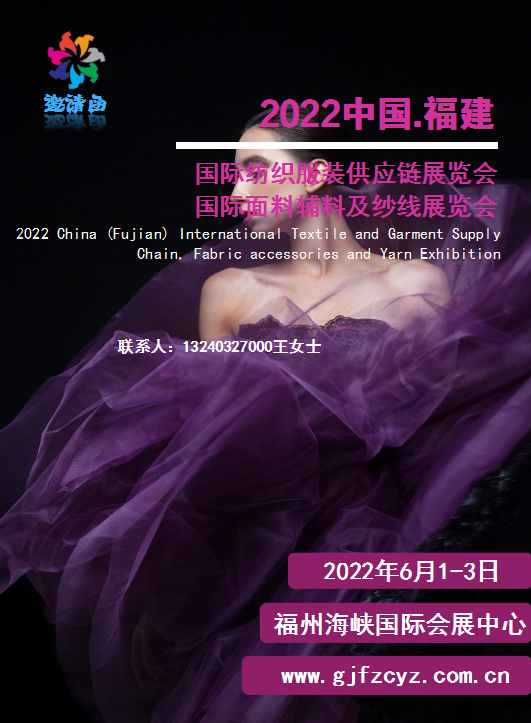 邀请函

2022中国.福建

国际纺织服装供应链展览会
国际面料辅料及纱线展览会

2022 China (Fujian) International Textile and Garment Supply Chain, Fabric accessories and Yarn Exhibition

联系人：13240327000王女士

2022年6月1-3日

福州海峡国际会展中心

www.gjfzcyz.com.cn